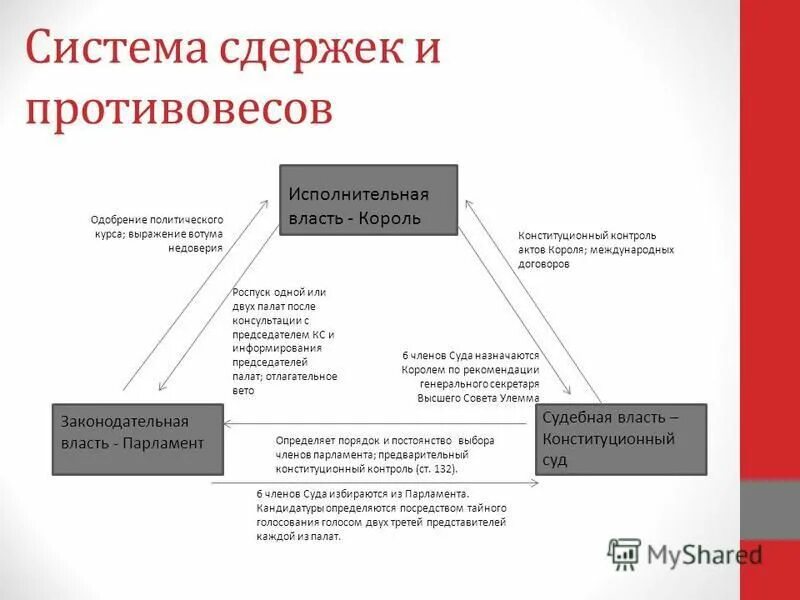 Система сдержек и противовесов

Исполнительная власть - Король

Одобрение политического курса; выражение вотума недоверия

Конституционный контроль актов Короля; международных договоров

Роспуск одной или двух палат после консультации с председателем КС и информирования председателей палат; отлагательное вето

6 членов Суда назначаются Королем по рекомендации генерального секретаря Высшего Совета Улемма

Законодательная власть - Парламент

Судебная власть – Конституционный суд

Определяет порядок и постоянство выбора членов парламента; предварительный конституционный контроль (ст. 132).

6 членов Суда избираются из Парламента. Кандидатуры определяются посредством тайного голосования голосом двух третей представителей каждой из палат.

MyShared